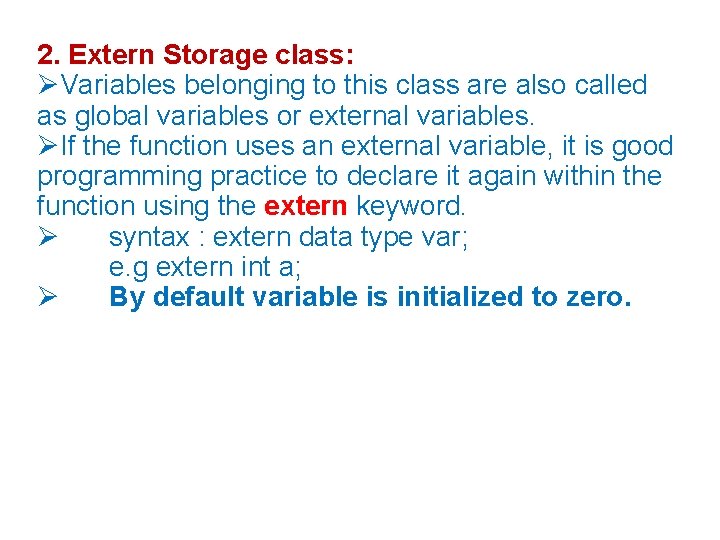 2. Extern Storage class:
➢Variables belonging to this class are also called as global variables or external variables.
➢If the function uses an external variable, it is good programming practice to declare it again within the function using the extern keyword.
➢ syntax : extern data type var;
e.g extern int a;
➢ By default variable is initialized to zero.